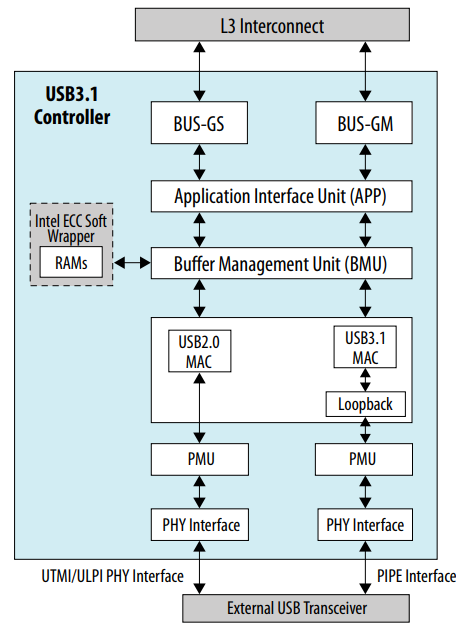 L3 Interconnect

USB3.1 Controller

BUS-GS

BUS-GM

Application Interface Unit (APP)

Intel ECC Soft Wrapper

RAMs

Buffer Management Unit (BMU)

USB2.0 MAC

USB3.1 MAC

Loopback

PMU

PMU

PHY Interface

PHY Interface

UTMI/ULPI PHY Interface

PIPE Interface

External USB Transceiver